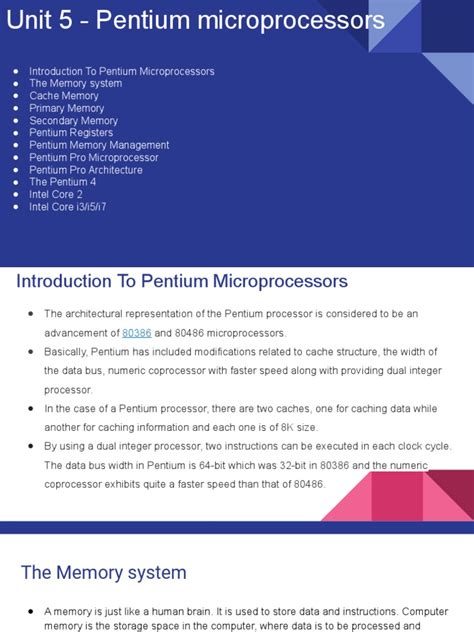 Unit 5 - Pentium microprocessors

- Introduction To Pentium Microprocessors
- The Memory system
- Cache Memory
- Primary Memory
- Secondary Memory
- Pentium Registers
- Pentium Memory Management
- Pentium Pro Microprocessor
- Pentium Pro Architecture
- The Pentium 4
- Intel Core 2
- Intel Core i3/i5/i7

Introduction To Pentium Microprocessors

- The architectural representation of the Pentium processor is considered to be an advancement of 80386 and 80486 microprocessors.
- Basically, Pentium has included modifications related to cache structure, the width of the data bus, numeric coprocessor with faster speed along with providing dual integer processor.
- In the case of a Pentium processor, there are two caches, one for caching data while another for caching information and each one is of 8K size.
- By using a dual integer processor, two instructions can be executed in each clock cycle. The data bus width in Pentium is 64-bit which was 32-bit in 80386 and the numeric coprocessor exhibits quite a faster speed than that of 80486.

The Memory system

- A memory is just like a human brain. It is used to store data and instructions. Computer memory is the storage space in the computer, where data is to be processed and